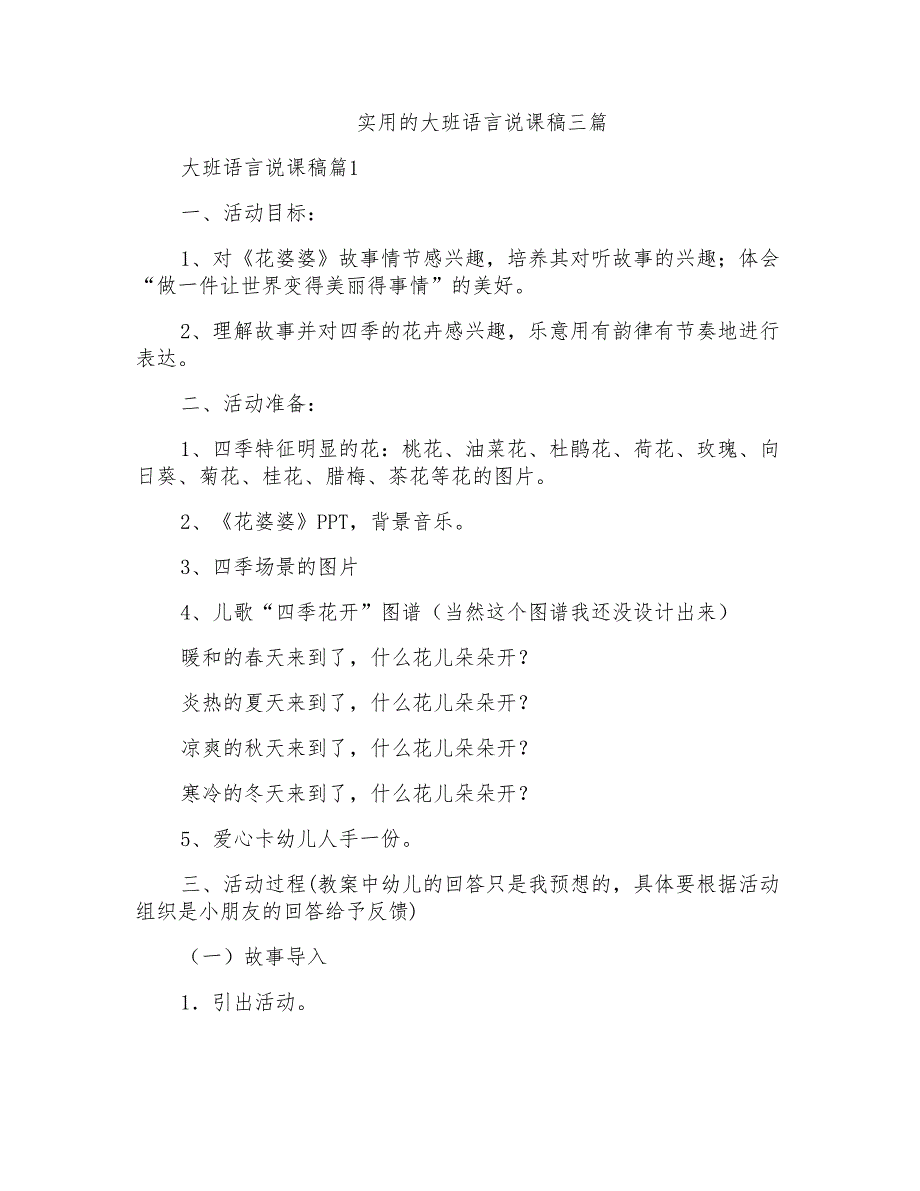 实用的大班语言说课稿三篇

大班语言说课稿篇1

一、活动目标：

1、对《花婆婆》故事情节感兴趣，培养其对听故事的兴趣；体会“做一件让世界变得美丽得事情”的美好。

2、理解故事并对四季的花卉感兴趣，乐意用有韵律有节奏地进行表达。

二、活动准备：

1、四季特征明显的花：桃花、油菜花、杜鹃花、荷花、玫瑰、向日葵、菊花、桂花、腊梅、茶花等花的图片。

2、《花婆婆》PPT，背景音乐。

3、四季场景的图片

4、儿歌“四季花开”图谱（当然这个图谱我还没设计出来）

暖和的春天来到了，什么花儿朵朵开？

炎热的夏天来到了，什么花儿朵朵开？

凉爽的秋天来到了，什么花儿朵朵开？

寒冷的冬天来到了，什么花儿朵朵开？

5、爱心卡幼儿人手一份。

三、活动过程(教案中幼儿的回答只是我预想的，具体要根据活动组织是小朋友的回答给予反馈)

（一）故事导入

1．引出活动。